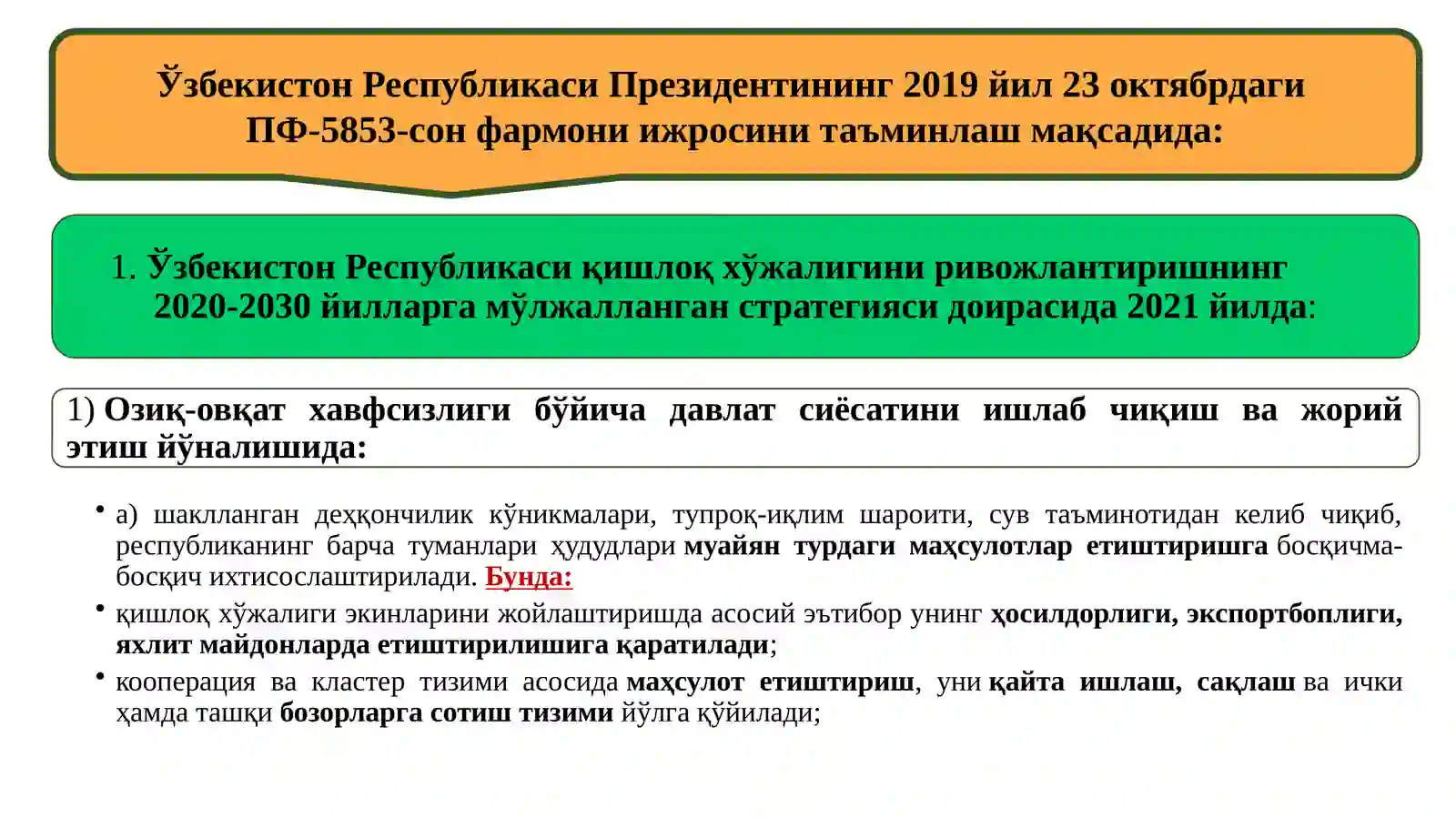 Ўзбекистон Республикаси Президентининг 2019 йил 23 октябрдаги ПФ-5853-сон фармони ижросини таъминлаш мақсадида:

1. Ўзбекистон Республикаси қишлоқ хўжалигини ривожлантиришнинг 2020-2030 йилларга мўлжалланган стратегияси доирасида 2021 йилда:

1) Озиқ-овқат хавфсизлиги бўйича давлат сиёсатини ишлаб чиқиш ва жорий этиш йўналишида:

• а) шаклланган деҳқончилик кўникмалари, тупроқ-иқлим шароити, сув таъминотидан келиб чиқиб, республиканинг барча туманлари ҳудудлари муайян турдаги маҳсулотлар етиштиришга босқичма-босқич ихтисослаштирилади. Бунда:

• қишлоқ хўжалиги экинларини жойлаштиришда асосий эътибор унинг ҳосилдорлиги, экспортбоплиги, яхлит майдонларда етиштирилишига қаратилади;

• кооперация ва кластер тизими асосида маҳсулот етиштириш, уни қайта ишлаш, сақлаш ва ички ҳамда ташқи бозорларга сотиш тизими йўлга қўйилади;